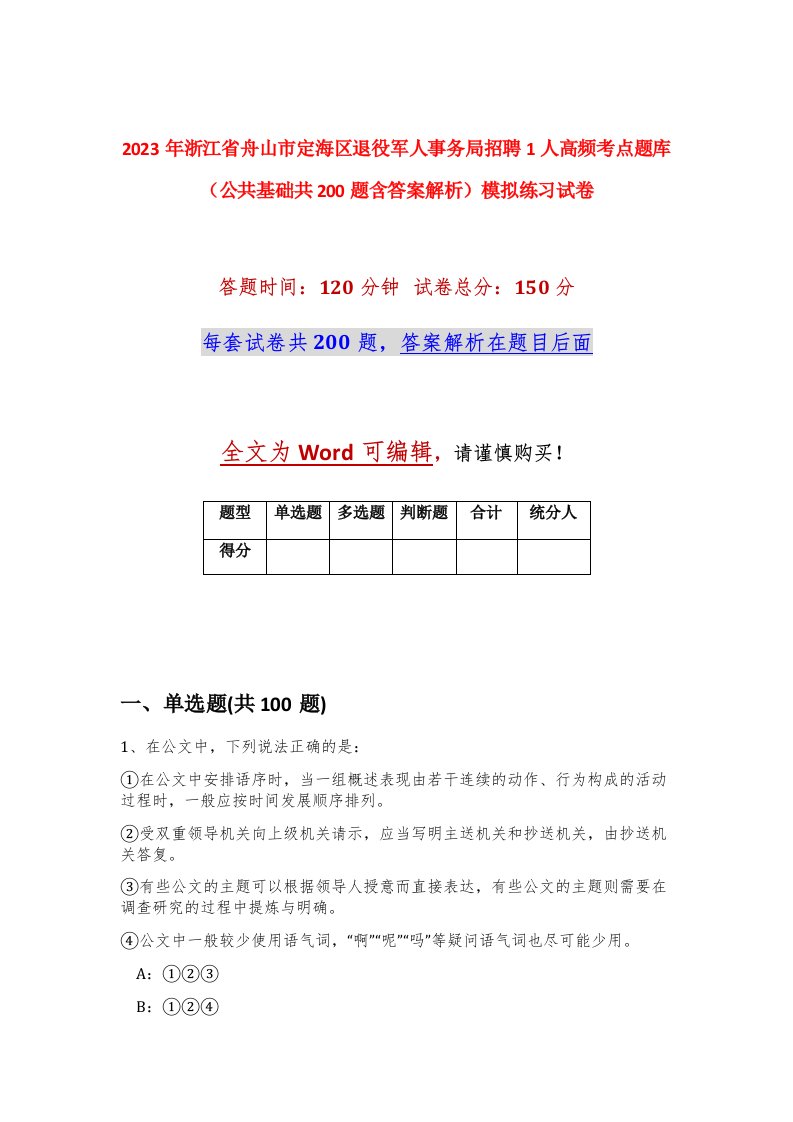 2023年浙江省舟山市定海区退役军人事务局招聘1人高频考点题库（公共基础共200题含答案解析）模拟练习试卷

答题时间：120分钟 试卷总分：150分

每套试卷共200题，答案解析在题目后面

全文为Word可编辑，请谨慎购买！

| 题型 | 单选题 | 多选题 | 判断题 | 合计 | 统分人 |
|---|---|---|---|---|---|
| 得分 | | | | | |

一、单选题(共100题)

1、在公文中，下列说法正确的是：

①在公文中安排语序时，当一组概述表现由若干连续的动作、行为构成的活动过程时，一般应按时间发展顺序排列。

②受双重领导机关向上级机关请示，应当写明主送机关和抄送机关，由抄送机关答复。

③有些公文的主题可以根据领导人授意而直接表达，有些公文的主题则需要在调查研究的过程中提炼与明确。

④公文中一般较少使用语气词，“啊”“呢”“吗”等疑问语气词也尽可能少用。

A：①②③

B：①②④